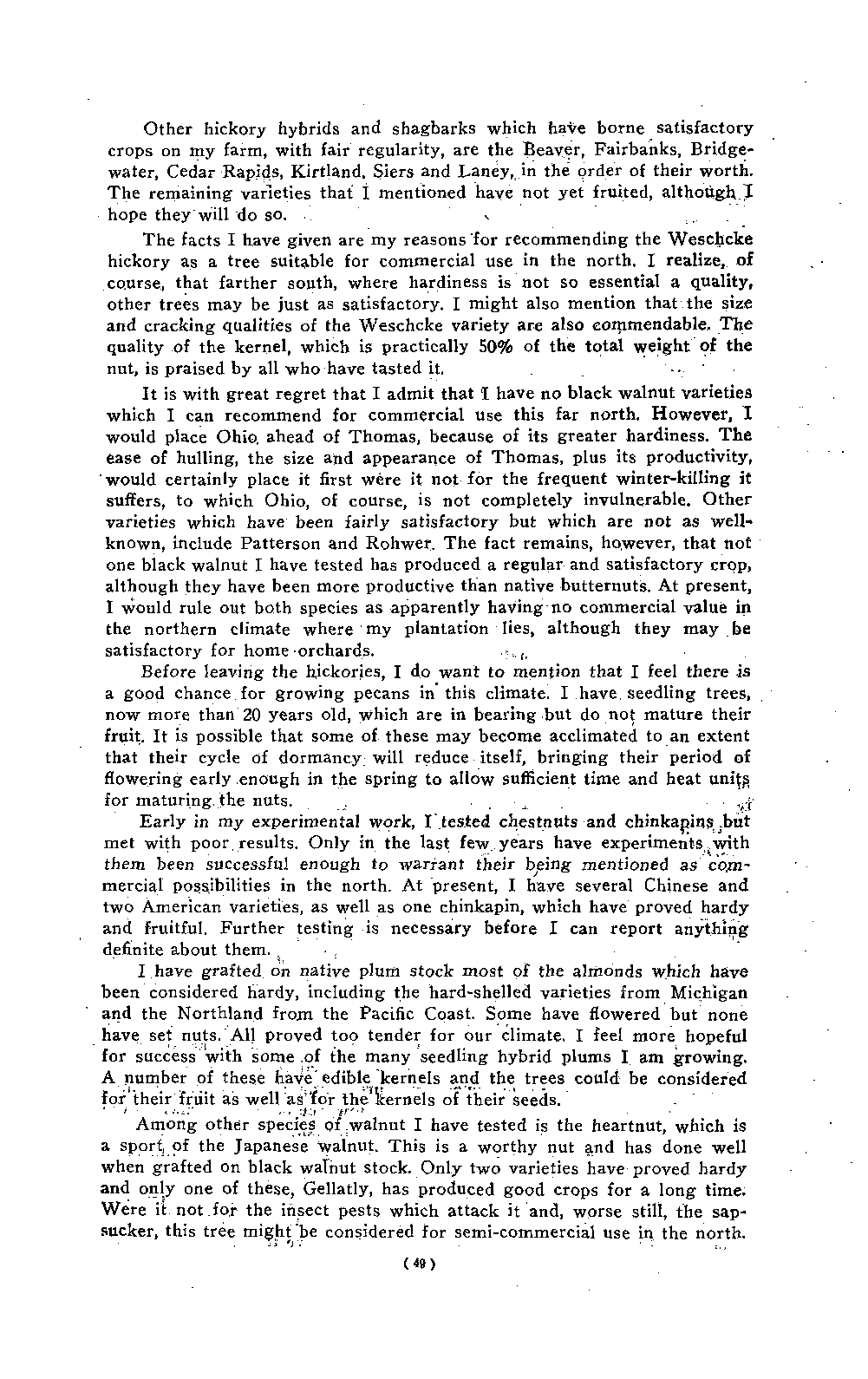 Other hickory hybrids and shagbarks which have borne satisfactory crops on my farm, with fair regularity, are the Beaver, Fairbanks, Bridgewater, Cedar Rapids, Kirtland, Siers and Laney, in the order of their worth. The remaining varieties that I mentioned have not yet fruited, although I hope they will do so.

The facts I have given are my reasons for recommending the Weschcke hickory as a tree suitable for commercial use in the north. I realize, of course, that farther south, where hardiness is not so essential a quality, other trees may be just as satisfactory. I might also mention that the size and cracking qualities of the Weschcke variety are also commendable. The quality of the kernel, which is practically 50% of the total weight of the nut, is praised by all who have tasted it.

It is with great regret that I admit that I have no black walnut varieties which I can recommend for commercial use this far north. However, I would place Ohio ahead of Thomas, because of its greater hardiness. The ease of hulling, the size and appearance of Thomas, plus its productivity, would certainly place it first were it not for the frequent winter-killing it suffers, to which Ohio, of course, is not completely invulnerable. Other varieties which have been fairly satisfactory but which are not as well-known, include Patterson and Rohwer. The fact remains, however, that not one black walnut I have tested has produced a regular and satisfactory crop, although they have been more productive than native butternuts. At present, I would rule out both species as apparently having no commercial value in the northern climate where my plantation lies, although they may be satisfactory for home orchards.

Before leaving the hickories, I do want to mention that I feel there is a good chance for growing pecans in this climate. I have seedling trees, now more than 20 years old, which are in bearing but do not mature their fruit. It is possible that some of these may become acclimated to an extent that their cycle of dormancy will reduce itself, bringing their period of flowering early enough in the spring to allow sufficient time and heat units for maturing the nuts.

Early in my experimental work, I tested chestnuts and chinkapins but met with poor results. Only in the last few years have experiments with them been successful enough to warrant their being mentioned as commercial possibilities in the north. At present, I have several Chinese and two American varieties, as well as one chinkapin, which have proved hardy and fruitful. Further testing is necessary before I can report anything definite about them.

I have grafted on native plum stock most of the almonds which have been considered hardy, including the hard-shelled varieties from Michigan and the Northland from the Pacific Coast. Some have flowered but none have set nuts. All proved too tender for our climate. I feel more hopeful for success with some of the many seedling hybrid plums I am growing. A number of these have edible kernels and the trees could be considered for their fruit as well as for the kernels of their seeds.

Among other species of walnut I have tested is the heartnut, which is a sport of the Japanese walnut. This is a worthy nut and has done well when grafted on black walnut stock. Only two varieties have proved hardy and only one of these, Gellatly, has produced good crops for a long time. Were it not for the insect pests which attack it and, worse still, the sapsucker, this tree might be considered for semi-commercial use in the north.

( 49 )